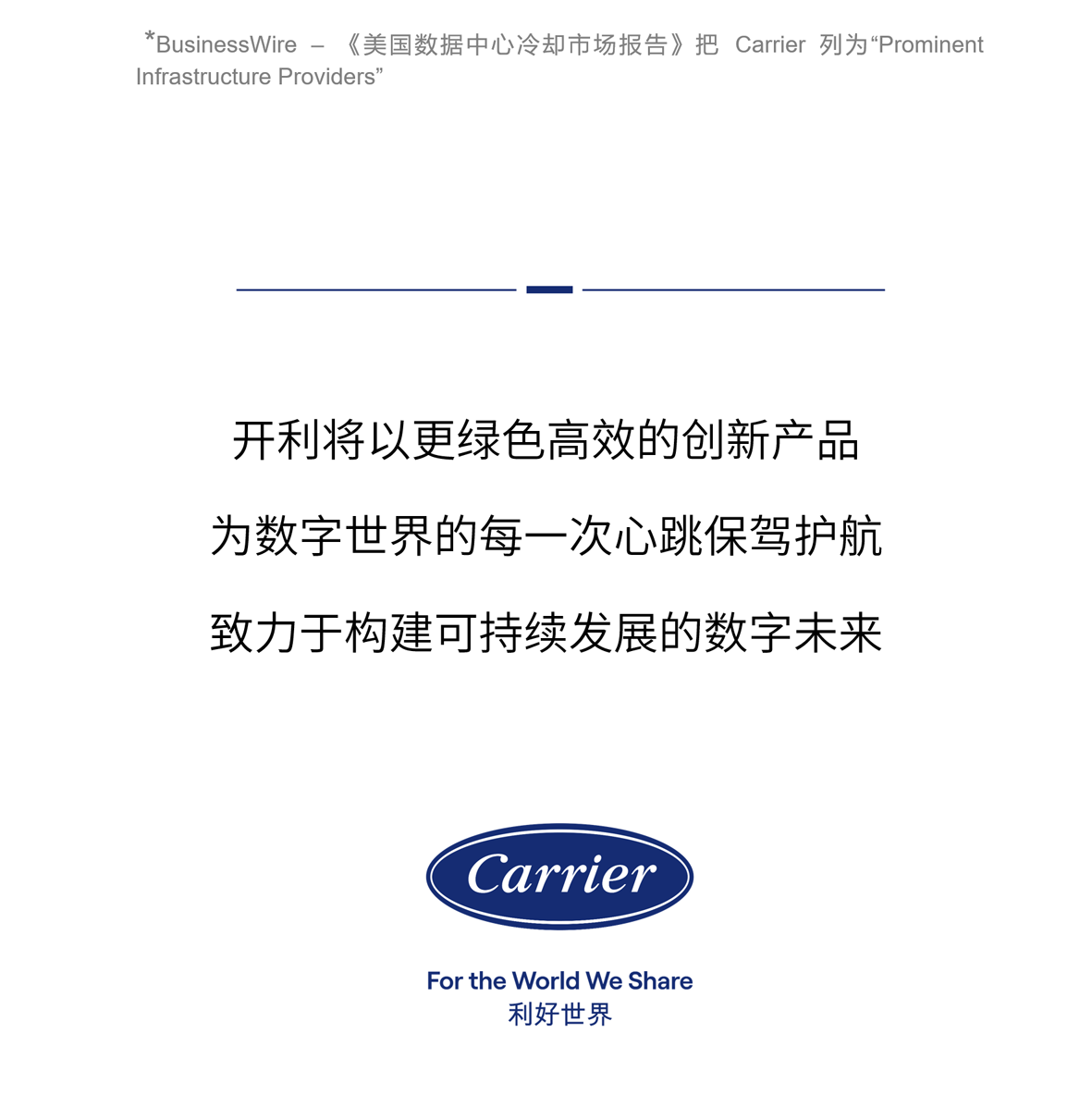 *BusinessWire – 《美国数据中心冷却市场报告》把 Carrier 列为“Prominent Infrastructure Providers”

开利将以更绿色高效的创新产品

为数字世界的每一次心跳保驾护航

致力于构建可持续发展的数字未来

Carrier

For the World We Share
利好世界